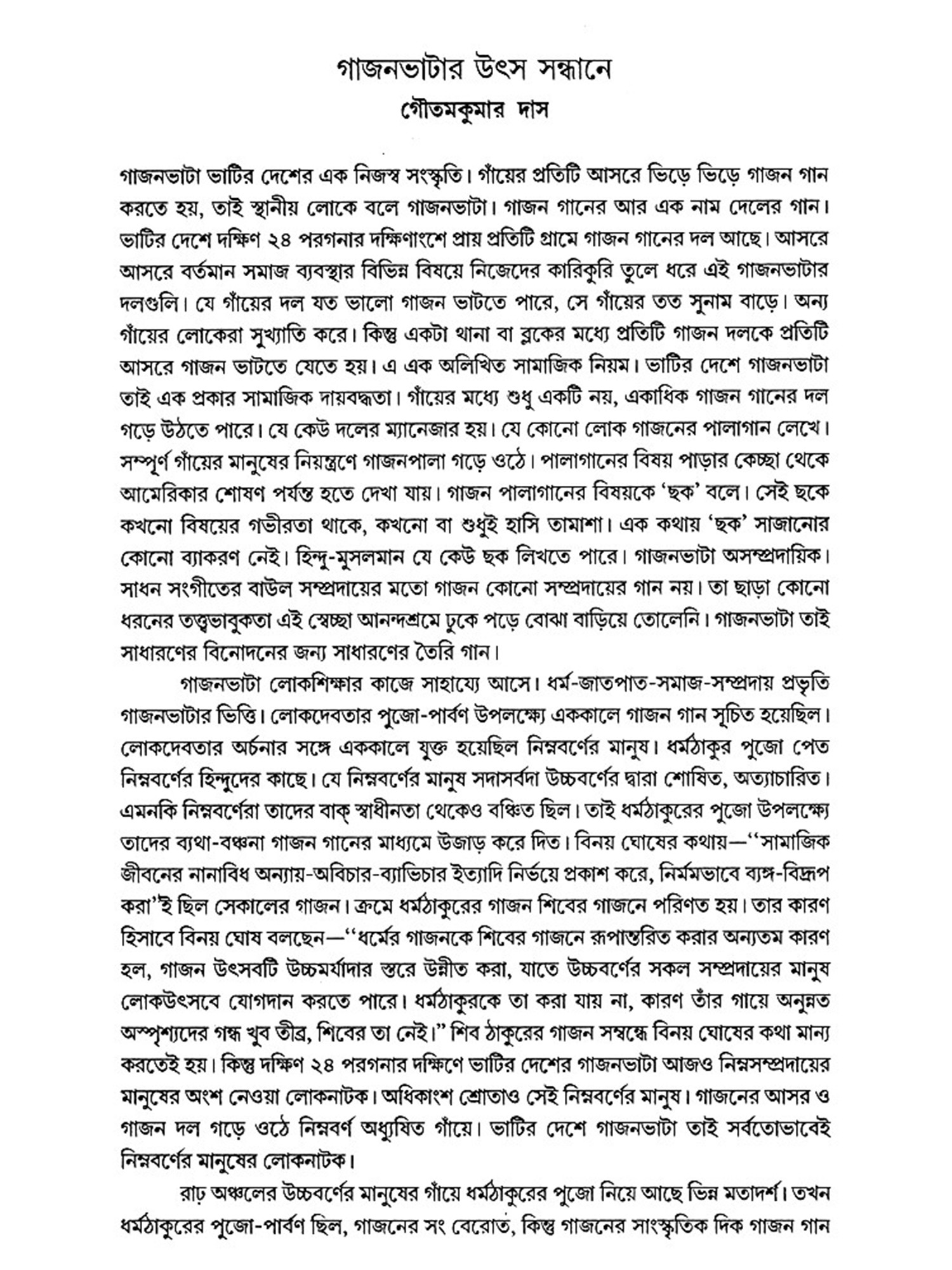 গাজনভাটার উৎস সন্ধানে
গৌতমকুমার দাস

গাজনভাটা ভাটির দেশের এক নিজস্ব সংস্কৃতি। গাঁয়ের প্রতিটি আসরে ভিড়ে ভিড়ে গাজন গান করতে হয়, তাই স্থানীয় লোকে বলে গাজনভাটা। গাজন গানের আর এক নাম দেলের গান। ভাটির দেশে দক্ষিণ ২৪ পরগনার দক্ষিণাংশে প্রায় প্রতিটি গ্রামে গাজন গানের দল আছে। আসরে আসরে বর্তমান সমাজ ব্যবস্থার বিভিন্ন বিষয়ে নিজেদের কারিকুরি তুলে ধরে এই গাজনভাটার দলগুলি। যে গাঁয়ের দল যত ভালো গাজন ভাটতে পারে, সে গাঁয়ের তত সুনাম বাড়ে। অন্য গাঁয়ের লোকেরা সুখ্যাতি করে। কিন্তু একটা থানা বা ব্লকের মধ্যে প্রতিটি গাজন দলকে প্রতিটি আসরে গাজন ভাটতে যেতে হয়। এ এক অলিখিত সামাজিক নিয়ম। ভাটির দেশে গাজনভাটা তাই এক প্রকার সামাজিক দায়বদ্ধতা। গাঁয়ের মধ্যে শুধু একটি নয়, একাধিক গাজন গানের দল গড়ে উঠতে পারে। যে কেউ দলের ম্যানেজার হয়। যে কোনো লোক গাজনের পালাগান লেখে। সম্পূর্ণ গাঁয়ের মানুষের নিয়ন্ত্রণে গাজনপালা গড়ে ওঠে। পালাগানের বিষয় পাড়ার কেচ্ছা থেকে আমেরিকার শোষণ পর্যন্ত হতে দেখা যায়। গাজন পালাগানের বিষয়কে 'ছক' বলে। সেই ছকে কখনো বিষয়ের গভীরতা থাকে, কখনো বা শুধুই হাসি তামাশা। এক কথায় 'ছক' সাজানোর কোনো ব্যাকরণ নেই। হিন্দু-মুসলমান যে কেউ ছক লিখতে পারে। গাজনভাটা অসম্প্রদায়িক। সাধন সংগীতের বাউল সম্প্রদায়ের মতো গাজন কোনো সম্প্রদায়ের গান নয়। তা ছাড়া কোনো ধরনের তত্ত্বভাবুকতা এই স্বেচ্ছা আনন্দশ্রমে ঢুকে পড়ে বোঝা বাড়িয়ে তোলেনি। গাজনভাটা তাই সাধারণের বিনোদনের জন্য সাধারণের তৈরি গান।

গাজনভাটা লোকশিক্ষার কাজে সাহায্যে আসে। ধর্ম-জাতপাত-সমাজ-সম্প্রদায় প্রভৃতি গাজনভাটার ভিত্তি। লোকদেবতার পুজো-পার্বণ উপলক্ষ্যে এককালে গাজন গান সূচিত হয়েছিল। লোকদেবতার অর্চনার সঙ্গে এককালে যুক্ত হয়েছিল নিম্নবর্ণের মানুষ। ধর্মঠাকুর পুজো পেত নিম্নবর্ণের হিন্দুদের কাছে। যে নিম্নবর্ণের মানুষ সদাসর্বদা উচ্চবর্ণের দ্বারা শোষিত, অত্যাচারিত। এমনকি নিম্নবর্ণেরা তাদের বাক্ স্বাধীনতা থেকেও বঞ্চিত ছিল। তাই ধর্মঠাকুরের পুজো উপলক্ষ্যে তাদের ব্যথা-বঞ্চনা গাজন গানের মাধ্যমে উজাড় করে দিত। বিনয় ঘোষের কথায়—''সামাজিক জীবনের নানাবিধ অন্যায়-অবিচার-ব্যাভিচার ইত্যাদি নির্ভয়ে প্রকাশ করে, নির্মমভাবে ব্যঙ্গ-বিদ্রূপ করা'ই ছিল সেকালের গাজন। ক্রমে ধর্মঠাকুরের গাজন শিবের গাজনে পরিণত হয়। তার কারণ হিসাবে বিনয় ঘোষ বলছেন—''ধর্মের গাজনকে শিবের গাজনে রূপান্তরিত করার অন্যতম কারণ হল, গাজন উৎসবটি উচ্চমর্যাদার স্তরে উন্নীত করা, যাতে উচ্চবর্ণের সকল সম্প্রদায়ের মানুষ লোকউৎসবে যোগদান করতে পারে। ধর্মঠাকুরকে তা করা যায় না, কারণ তাঁর গায়ে অনুন্নত অস্পৃশ্যদের গন্ধ খুব তীব্র, শিবের তা নেই।" শিব ঠাকুরের গাজন সম্বন্ধে বিনয় ঘোষের কথা মান্য করতেই হয়। কিন্তু দক্ষিণ ২৪ পরগনার দক্ষিণে ভাটির দেশের গাজনভাটা আজও নিম্নসম্প্রদায়ের মানুষের অংশ নেওয়া লোকনাটক। অধিকাংশ শ্রোতাও সেই নিম্নবর্ণের মানুষ। গাজনের আসর ও গাজন দল গড়ে ওঠে নিম্নবর্ণ অধ্যুষিত গাঁয়ে। ভাটির দেশে গাজনভাটা তাই সর্বতোভাবেই নিম্নবর্ণের মানুষের লোকনাটক।

রাঢ় অঞ্চলের উচ্চবর্ণের মানুষের গাঁয়ে ধর্মঠাকুরের পুজো নিয়ে আছে ভিন্ন মতাদর্শ। তখন ধর্মঠাকুরের পুজো-পার্বণ ছিল, গাজনের সং বেরোত, কিন্তু গাজনের সাংস্কৃতিক দিক গাজন গান